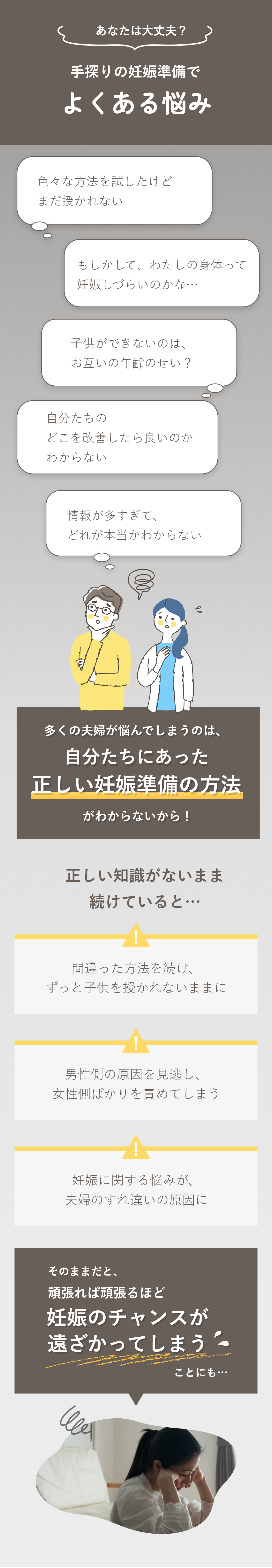 あなたは大丈夫？

手探りの妊娠準備で

よくある悩み

色々な方法を試したけど まだ授かれない

もしかして、わたしの身体って 妊娠しづらいのかな…

子供ができないのは、 お互いの年齢のせい？

自分たちの どこを改善したら良いのか わからない

情報が多すぎて、 どれが本当かわからない

多くの夫婦が悩んでしまうのは、

自分たちにあった

正しい妊娠準備の方法

がわからないから！

正しい知識がないまま 続けていると…

!

間違った方法を続け、 ずっと子供を授かれないままに

!

男性側の原因を見逃し、 女性側ばかりを責めてしまう

!

妊娠に関する悩みが、 夫婦のすれ違いの原因に

そのままだと、

頑張れば頑張るほど

妊娠のチャンスが 遠ざかってしまう

ことにも…